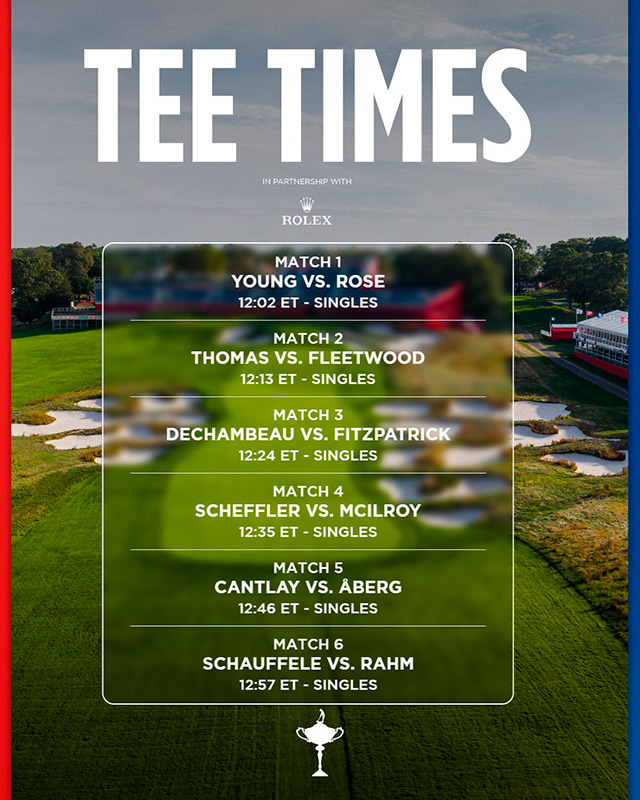 TEE TIMES

IN PARTNERSHIP WITH

ROLEX

MATCH 1
YOUNG VS. ROSE
12:02 ET - SINGLES

MATCH 2
THOMAS VS. FLEETWOOD
12:13 ET - SINGLES

MATCH 3
DECHAMBEAU VS. FITZPATRICK
12:24 ET - SINGLES

MATCH 4
SCHEFFLER VS. MCILROY
12:35 ET - SINGLES

MATCH 5
CANTLAY VS. ÅBERG
12:46 ET - SINGLES

MATCH 6
SCHAUFFELE VS. RAHM
12:57 ET - SINGLES